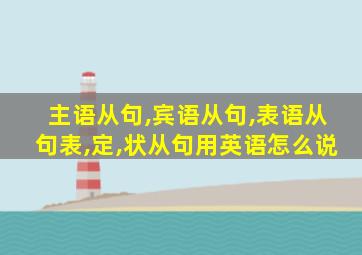 主语从句,宾语从句,表语从句表,定,状从句用英语怎么说